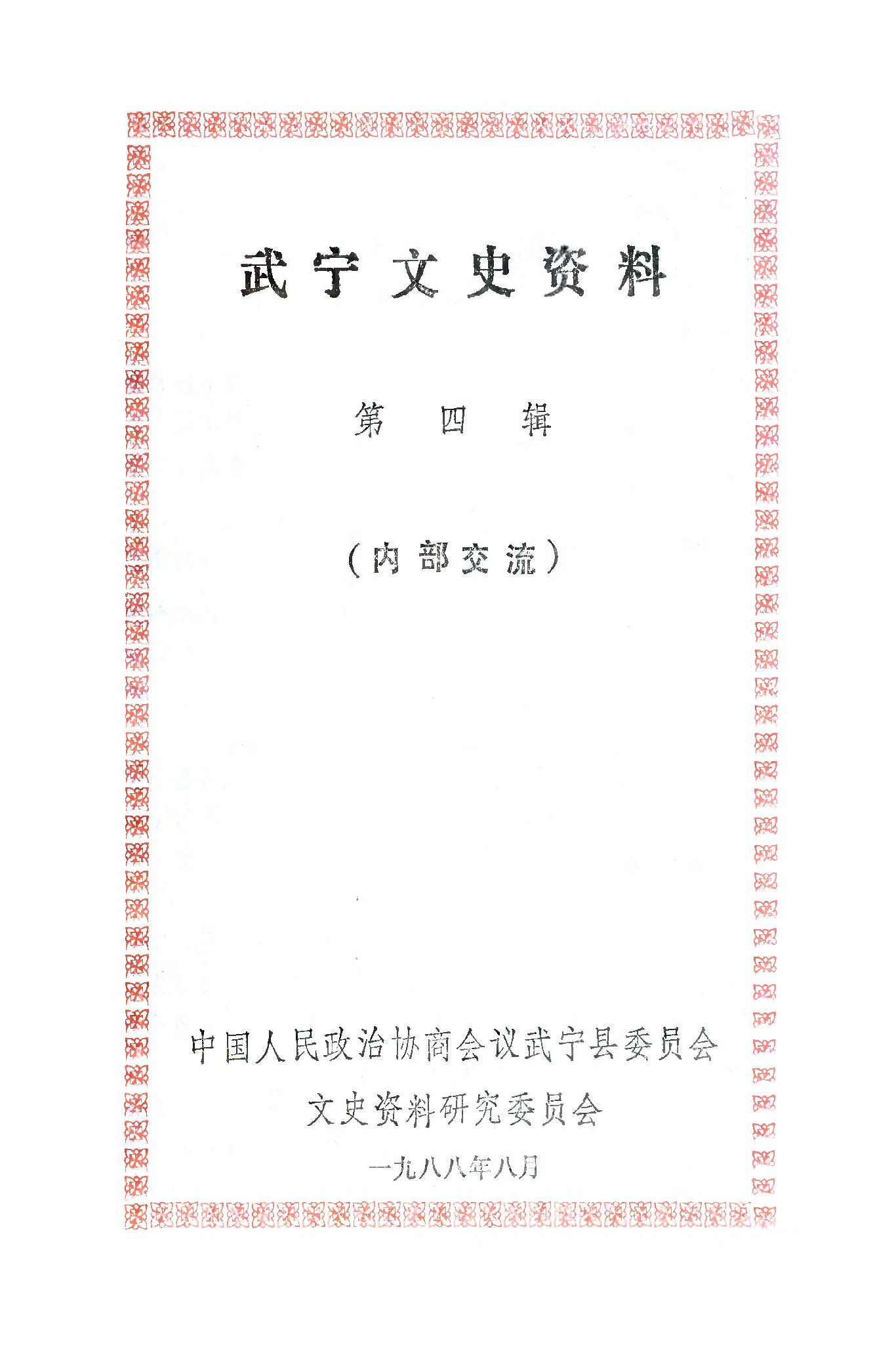 武宁文史资料

第四辑

（内部交流）

中国人民政治协商会议武宁县委员会

文史资料研究委员会

一九八八年八月